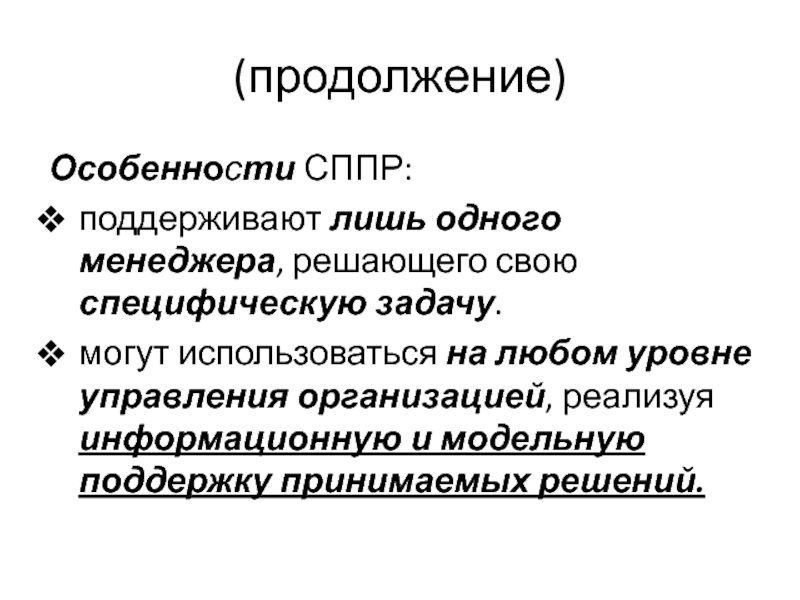 (продолжение)

Особенности СППР:

❖ поддерживают лишь одного менеджера, решающего свою специфическую задачу.

❖ могут использоваться на любом уровне управления организацией, реализуя информационную и модельную поддержку принимаемых решений.